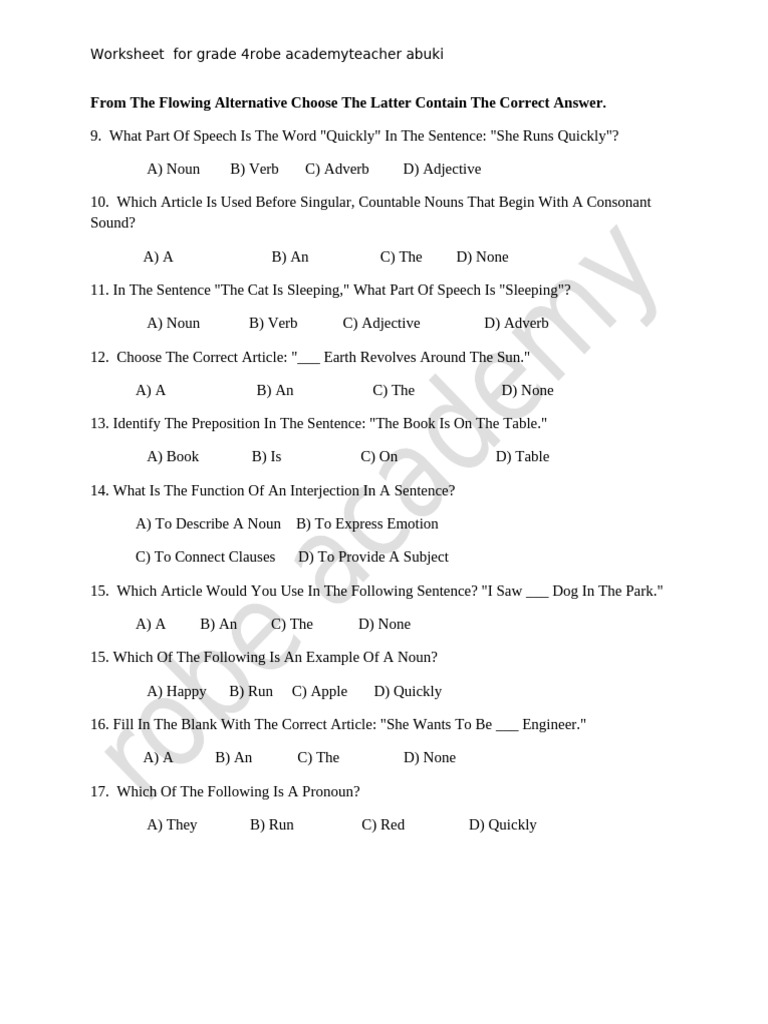 Worksheet for grade 4robe academyteacher abuki

**From The Flowing Alternative Choose The Latter Contain The Correct Answer.**

9. What Part Of Speech Is The Word "Quickly" In The Sentence: "She Runs Quickly"?

A) Noun B) Verb C) Adverb D) Adjective

10. Which Article Is Used Before Singular, Countable Nouns That Begin With A Consonant Sound?

A) A B) An C) The D) None

11. In The Sentence "The Cat Is Sleeping," What Part Of Speech Is "Sleeping"?

A) Noun B) Verb C) Adjective D) Adverb

12. Choose The Correct Article: "___ Earth Revolves Around The Sun."

A) A B) An C) The D) None

13. Identify The Preposition In The Sentence: "The Book Is On The Table."

A) Book B) Is C) On D) Table

14. What Is The Function Of An Interjection In A Sentence?

A) To Describe A Noun B) To Express Emotion

C) To Connect Clauses D) To Provide A Subject

15. Which Article Would You Use In The Following Sentence? "I Saw ___ Dog In The Park."

A) A B) An C) The D) None

15. Which Of The Following Is An Example Of A Noun?

A) Happy B) Run C) Apple D) Quickly

16. Fill In The Blank With The Correct Article: "She Wants To Be ___ Engineer."

A) A B) An C) The D) None

17. Which Of The Following Is A Pronoun?

A) They B) Run C) Red D) Quickly

robe academy